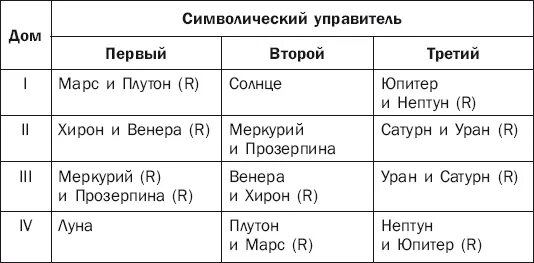 | Дом | Символический управитель | | |
|---|---|---|---|
| | Первый | Второй | Третий |
| I | Марс и Плутон (R) | Солнце | Юпитер и Нептун (R) |
| II | Хирон и Венера (R) | Меркурий и Прозерпина | Сатурн и Уран (R) |
| III | Меркурий (R) и Прозерпина (R) | Венера и Хирон (R) | Уран и Сатурн (R) |
| IV | Луна | Плутон и Марс (R) | Нептун и Юпитер (R) |